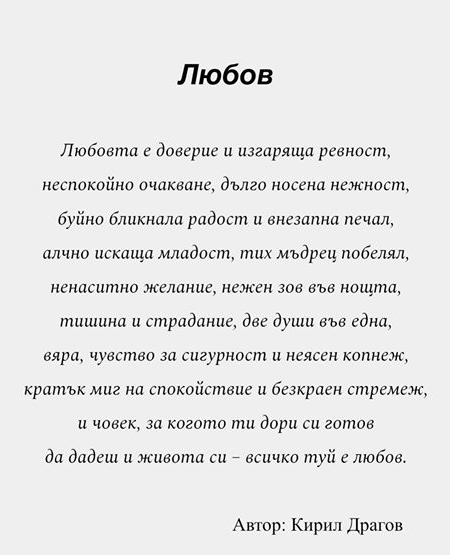 Любов

Любовта е доверие и изгаряща ревност,
неспокойно очакване, дълго носена нежност,
буйно бликнала радост и внезапна печал,
алчно искаща младост, тих мъдрец побелял,
ненаситно желание, нежен зов във нощта,
тишина и страдание, две души във една,
вяра, чувство за сигурност и неясен копнеж,
кратък миг на спокойствие и безкраен стремеж,
и човек, за когото ти дори си готов
да дадеш и живота си – всичко туй е любов.

Автор: Кирил Драгов